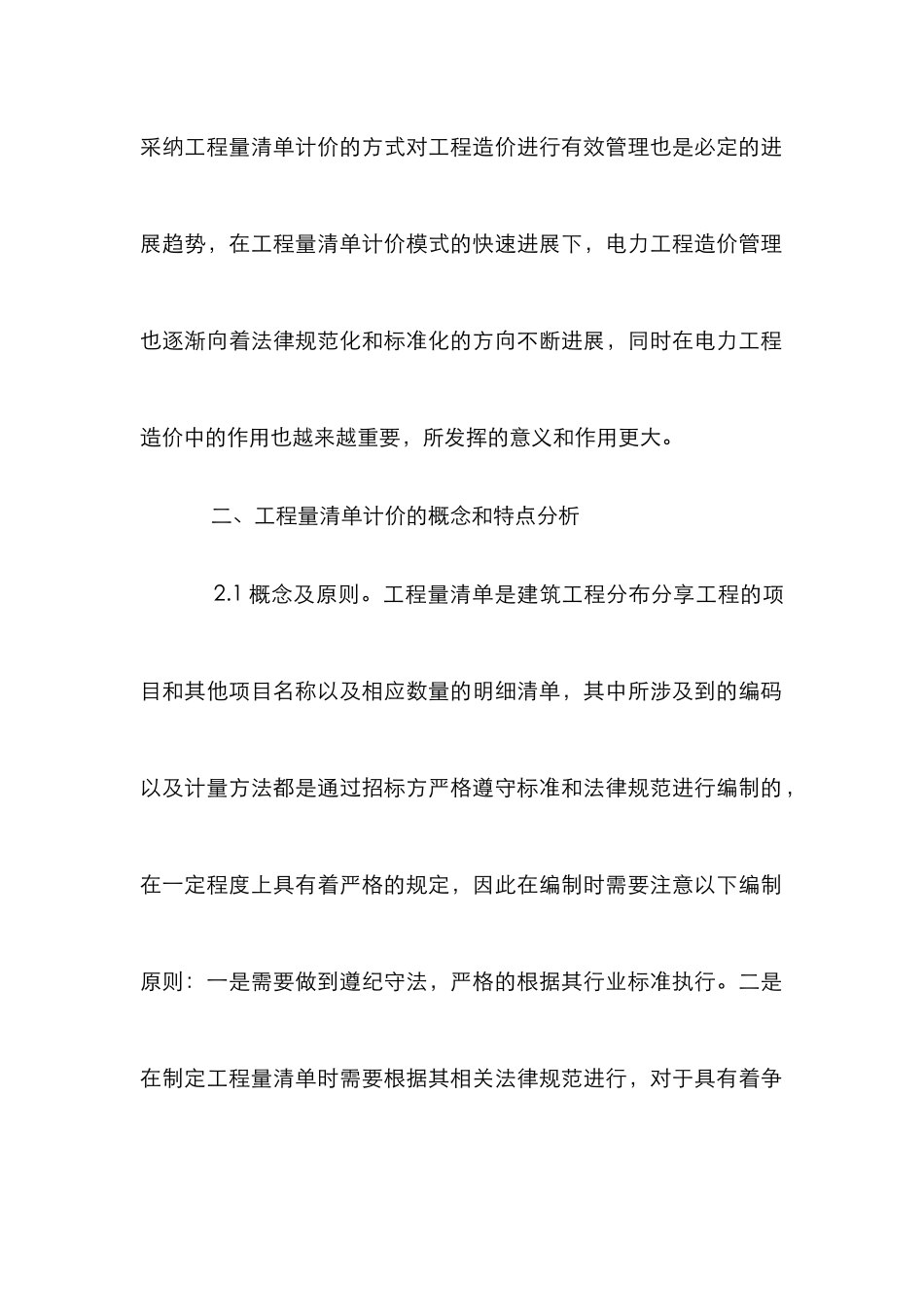 采纳工程量清单计价的方式对工程造价进行有效管理也是必定的进展趋势，在工程量清单计价模式的快速进展下，电力工程造价管理也逐渐向着法律规范化和标准化的方向不断进展，同时在电力工程造价中的作用也越来越重要，所发挥的意义和作用更大。

二、工程量清单计价的概念和特点分析

2.1 概念及原则。工程量清单是建筑工程分布分享工程的项目和其他项目名称以及相应数量的明细清单，其中所涉及到的编码以及计量方法都是通过招标方严格遵守标准和法律规范进行编制的，在一定程度上具有着严格的规定，因此在编制时需要注意以下编制原则：一是需要做到遵纪守法，严格的根据其行业标准执行。二是在制定工程量清单时需要根据其相关法律规范进行，对于具有着争